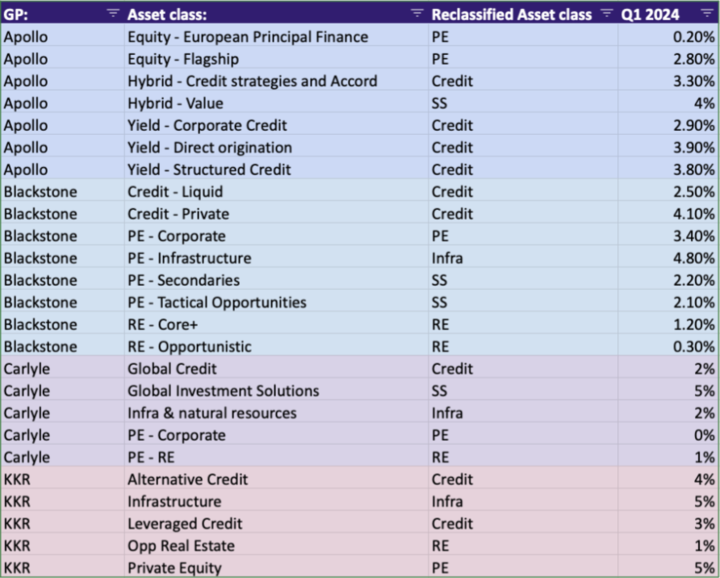 | GP: | Asset class: | Reclassified Asset class | Q1 2024 |
|---|---|---|---|
| Apollo | Equity - European Principal Finance | PE | 0.20% |
| Apollo | Equity - Flagship | PE | 2.80% |
| Apollo | Hybrid - Credit strategies and Accord | Credit | 3.30% |
| Apollo | Hybrid - Value | SS | 4% |
| Apollo | Yield - Corporate Credit | Credit | 2.90% |
| Apollo | Yield - Direct origination | Credit | 3.90% |
| Apollo | Yield - Structured Credit | Credit | 3.80% |
| Blackstone | Credit - Liquid | Credit | 2.50% |
| Blackstone | Credit - Private | Credit | 4.10% |
| Blackstone | PE - Corporate | PE | 3.40% |
| Blackstone | PE - Infrastructure | Infra | 4.80% |
| Blackstone | PE - Secondaries | SS | 2.20% |
| Blackstone | PE - Tactical Opportunities | SS | 2.10% |
| Blackstone | RE - Core+ | RE | 1.20% |
| Blackstone | RE - Opportunistic | RE | 0.30% |
| Carlyle | Global Credit | Credit | 2% |
| Carlyle | Global Investment Solutions | SS | 5% |
| Carlyle | Infra & natural resources | Infra | 2% |
| Carlyle | PE - Corporate | PE | 0% |
| Carlyle | PE - RE | RE | 1% |
| KKR | Alternative Credit | Credit | 4% |
| KKR | Infrastructure | Infra | 5% |
| KKR | Leveraged Credit | Credit | 3% |
| KKR | Opp Real Estate | RE | 1% |
| KKR | Private Equity | PE | 5% |